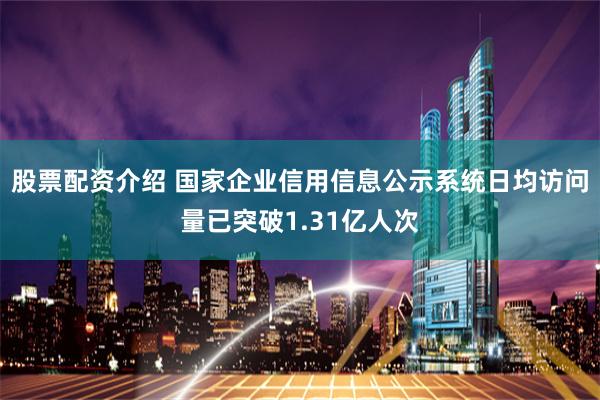 股票配资介绍 国家企业信用信息公示系统日均访问量已突破1.31亿人次